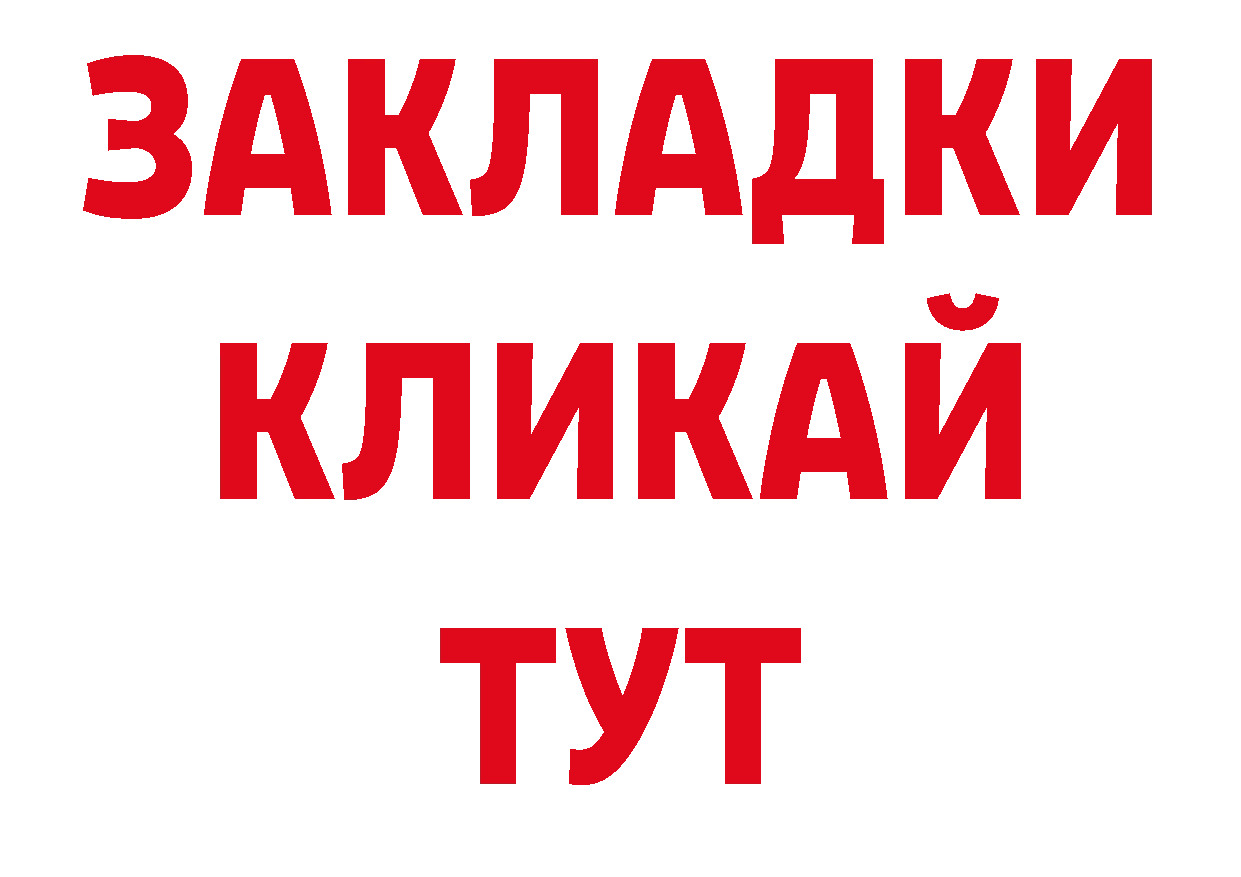 ЗАКЛАДКИ КЛИКАЙ ТУТ